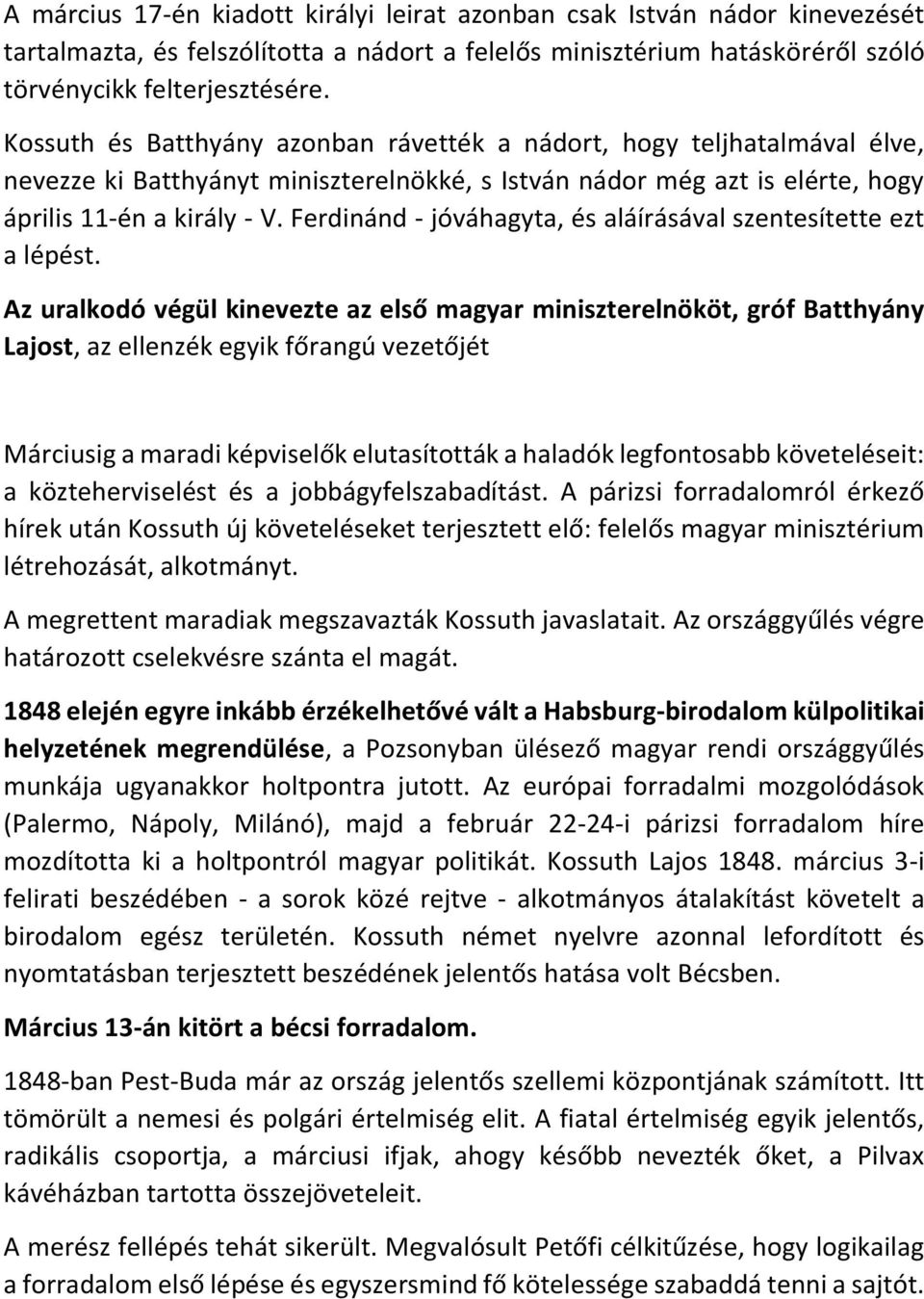 A március 17-én kiadott királyi leirat azonban csak István nádor kinevezését tartalmazta, és felszólította a nádort a felelős minisztérium hatásköréről szóló törvénycikk felterjesztésére.

Kossuth és Batthyány azonban rávették a nádort, hogy teljhatalmával élve, nevezze ki Batthyányt miniszterelnökké, s István nádor még azt is elérte, hogy április 11-én a király - V. Ferdinánd - jóváhagyta, és aláírásával szentesítette ezt a lépést.

Az uralkodó végül kinevezte az első magyar miniszterelnököt, gróf Batthyány Lajost, az ellenzék egyik főrangú vezetőjét

Márciusig a maradi képviselők elutasították a haladók legfontosabb követeléseit: a közteherviselést és a jobbágyfelszabadítást. A párizsi forradalomról érkező hírek után Kossuth új követeléseket terjesztett elő: felelős magyar minisztérium létrehozását, alkotmányt.

A megrettent maradiak megszavazták Kossuth javaslatait. Az országgyűlés végre határozott cselekvésre szánta el magát.

1848 elején egyre inkább érzékelhetővé vált a Habsburg-birodalom külpolitikai helyzetének megrendülése, a Pozsonyban ülésező magyar rendi országgyűlés munkája ugyanakkor holtpontra jutott. Az európai forradalmi mozgolódások (Palermo, Nápoly, Milánó), majd a február 22-24-i párizsi forradalom híre mozdította ki a holtpontról magyar politikát. Kossuth Lajos 1848. március 3-i felirati beszédében - a sorok közé rejtve - alkotmányos átalakítást követelt a birodalom egész területén. Kossuth német nyelvre azonnal lefordított és nyomtatásban terjesztett beszédének jelentős hatása volt Bécsben.

Március 13-án kitört a bécsi forradalom.

1848-ban Pest-Buda már az ország jelentős szellemi központjának számított. Itt tömörült a nemesi és polgári értelmiség elit. A fiatal értelmiség egyik jelentős, radikális csoportja, a márciusi ifjak, ahogy később nevezték őket, a Pilvax kávéházban tartotta összejöveteleit.

A merész fellépés tehát sikerült. Megvalósult Petőfi célkitűzése, hogy logikailag a forradalom első lépése és egyszersmind fő kötelessége szabaddá tenni a sajtót.